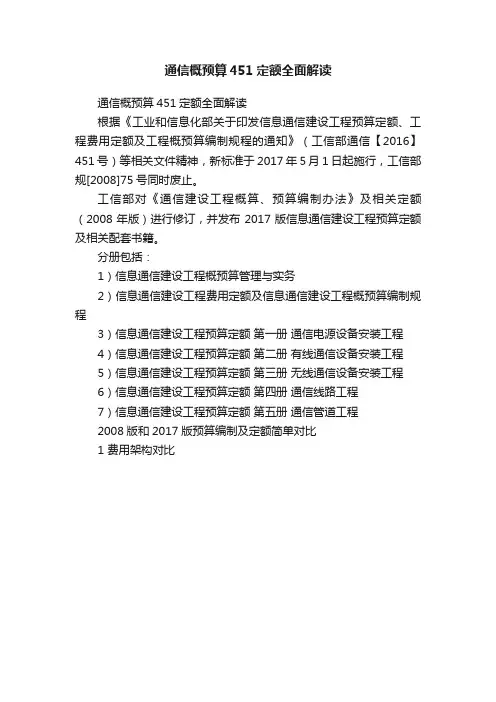 通信概预算451定额全面解读

通信概预算451定额全面解读

根据《工业和信息化部关于印发信息通信建设工程预算定额、工程费用定额及工程概预算编制规程的通知》（工信部通信【2016】451号）等相关文件精神，新标准于2017年5月1日起施行，工信部规[2008]75号同时废止。

工信部对《通信建设工程概算、预算编制办法》及相关定额（2008年版）进行修订，并发布2017版信息通信建设工程预算定额及相关配套书籍。

分册包括：

1）信息通信建设工程概预算管理与实务

2）信息通信建设工程费用定额及信息通信建设工程概预算编制规程

3）信息通信建设工程预算定额 第一册 通信电源设备安装工程

4）信息通信建设工程预算定额 第二册 有线通信设备安装工程

5）信息通信建设工程预算定额 第三册 无线通信设备安装工程

6）信息通信建设工程预算定额 第四册 通信线路工程

7）信息通信建设工程预算定额 第五册 通信管道工程

2008版和2017版预算编制及定额简单对比

1费用架构对比